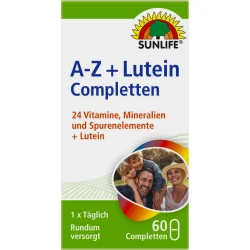 SUNLIFE®

A-Z + Lutein
Completten

24 Vitamine, Mineralien und Spurenelemente + Lutein

1 x Täglich

Rundum versorgt

60
Completten